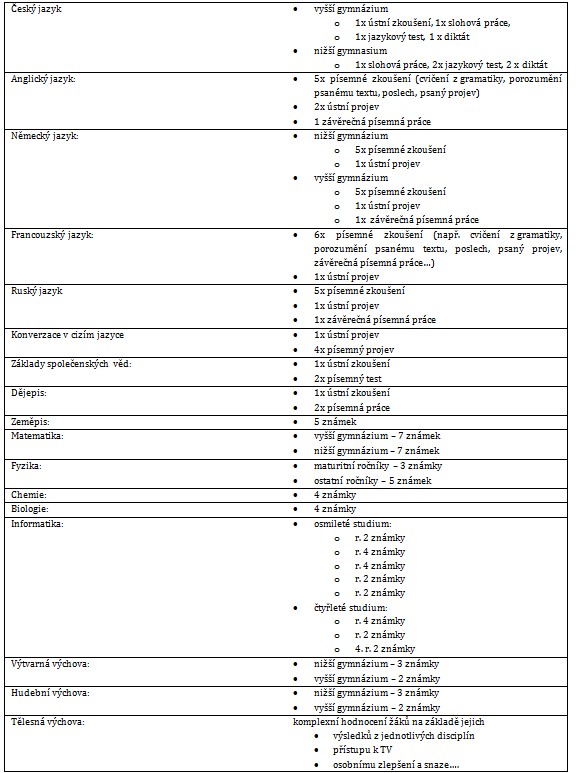 | | |
|---|---|
| Český jazyk | • vyšší gymnázium<br>o 1x ústní zkoušení, 1x slohová práce,<br>o 1x jazykový test, 1 x diktát<br>• nižší gymnasium<br>o 1x slohová práce, 2x jazykový test, 2 x diktát |
| Anglický jazyk: | • 5x písemné zkoušení (cvičení z gramatiky, porozumění psanému textu, poslech, psaný projev)<br>• 2x ústní projev<br>• 1 závěrečná písemná práce |
| Německý jazyk: | • nižší gymnázium<br>o 5x písemné zkoušení<br>o 1x ústní projev<br>• vyšší gymnázium<br>o 5x písemné zkoušení<br>o 1x ústní projev<br>o 1x závěrečná písemná práce |
| Francouzský jazyk: | • 6x písemné zkoušení (např. cvičení z gramatiky, porozumění psanému textu, poslech, psaný projev, závěrečná písemná práce...)<br>• 1x ústní projev |
| Ruský jazyk | • 5x písemné zkoušení<br>• 1x ústní projev<br>• 1x závěrečná písemná práce |
| Konverzace v cizím jazyce | • 1x ústní projev<br>• 4x písemný projev |
| Základy společenských věd: | • 1x ústní zkoušení<br>• 2x písemný test |
| Dějepis: | • 1x ústní zkoušení<br>• 2x písemná práce |
| Zeměpis: | • 5 známek |
| Matematika: | • vyšší gymnázium – 7 známek<br>• nižší gymnázium – 7 známek |
| Fyzika: | • maturitní ročníky – 3 známky<br>• ostatní ročníky – 5 známek |
| Chemie: | • 4 známky |
| Biologie: | • 4 známky |
| Informatika: | • osmileté studium:<br>o r. 2 známky<br>o r. 4 známky<br>o r. 4 známky<br>o r. 2 známky<br>o r. 2 známky<br>• čtyřleté studium:<br>o r. 4 známky<br>o r. 2 známky<br>o 4. r. 2 známky |
| Výtvarná výchova: | • nižší gymnázium – 3 známky<br>• vyšší gymnázium – 2 známky |
| Hudební výchova: | • nižší gymnázium – 3 známky<br>• vyšší gymnázium – 2 známky |
| Tělesná výchova: | komplexní hodnocení žáků na základě jejich<br>• výsledků z jednotlivých disciplín<br>• přístupu k TV<br>• osobnímu zlepšení a snaze.... |